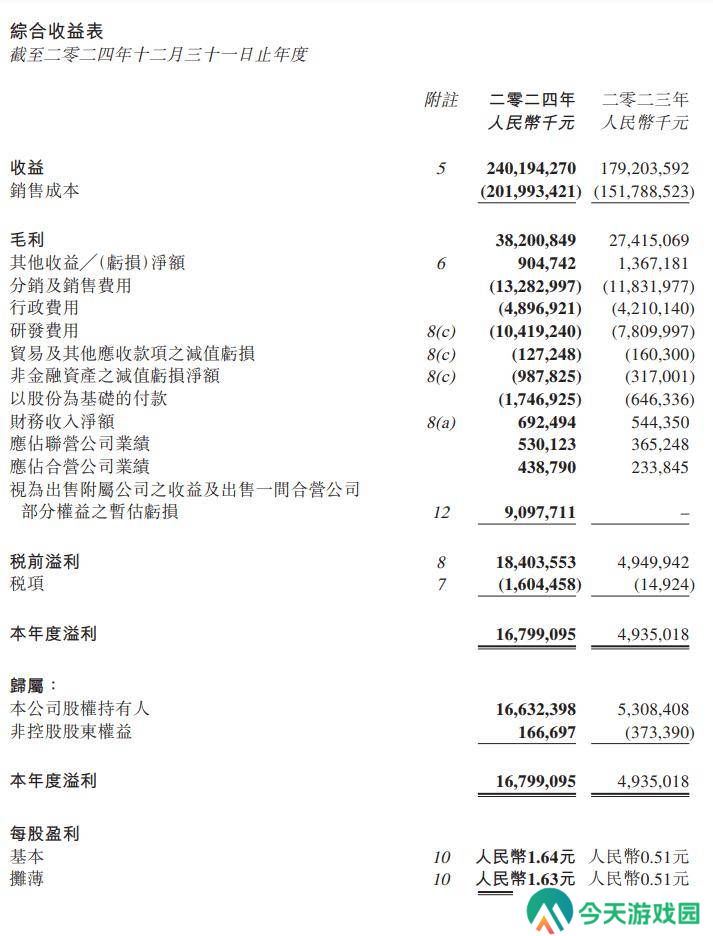 綜合收益表
截至二零二四年十二月三十一日止年度

| | 附註 | 二零二四年 人民幣千元 | 二零二三年 人民幣千元 |
|---|---|---|---|
| 收益 | 5 | 240,194,270 | 179,203,592 |
| 銷售成本 | | (201,993,421) | (151,788,523) |
| 毛利 | | 38,200,849 | 27,415,069 |
| 其他收益／(虧損)淨額 | 6 | 904,742 | 1,367,181 |
| 分銷及銷售費用 | | (13,282,997) | (11,831,977) |
| 行政費用 | | (4,896,921) | (4,210,140) |
| 研發費用 | 8(c) | (10,419,240) | (7,809,997) |
| 貿易及其他應收款項之減值虧損 | 8(c) | (127,248) | (160,300) |
| 非金融資產之減值虧損淨額 | 8(c) | (987,825) | (317,001) |
| 以股份為基礎的付款 | | (1,746,925) | (646,336) |
| 財務收入淨額 | 8(a) | 692,494 | 544,350 |
| 應佔聯營公司業績 | | 530,123 | 365,248 |
| 應佔合營公司業績 | | 438,790 | 233,845 |
| 視為出售附屬公司之收益及出售一間合營公司部分權益之暫估虧損 | 12 | 9,097,711 | – |
| 稅前溢利 | 8 | 18,403,553 | 4,949,942 |
| 稅項 | 7 | (1,604,458) | (14,924) |
| 本年度溢利 | | 16,799,095 | 4,935,018 |
| 歸屬： | | | |
| 本公司股權持有人 | | 16,632,398 | 5,308,408 |
| 非控股股東權益 | | 166,697 | (373,390) |
| 本年度溢利 | | 16,799,095 | 4,935,018 |
| 每股盈利 | | | |
| 基本 | 10 | 人民幣1.64元 | 人民幣0.51元 |
| 攤薄 | 10 | 人民幣1.63元 | 人民幣0.51元 |

今天游戏园